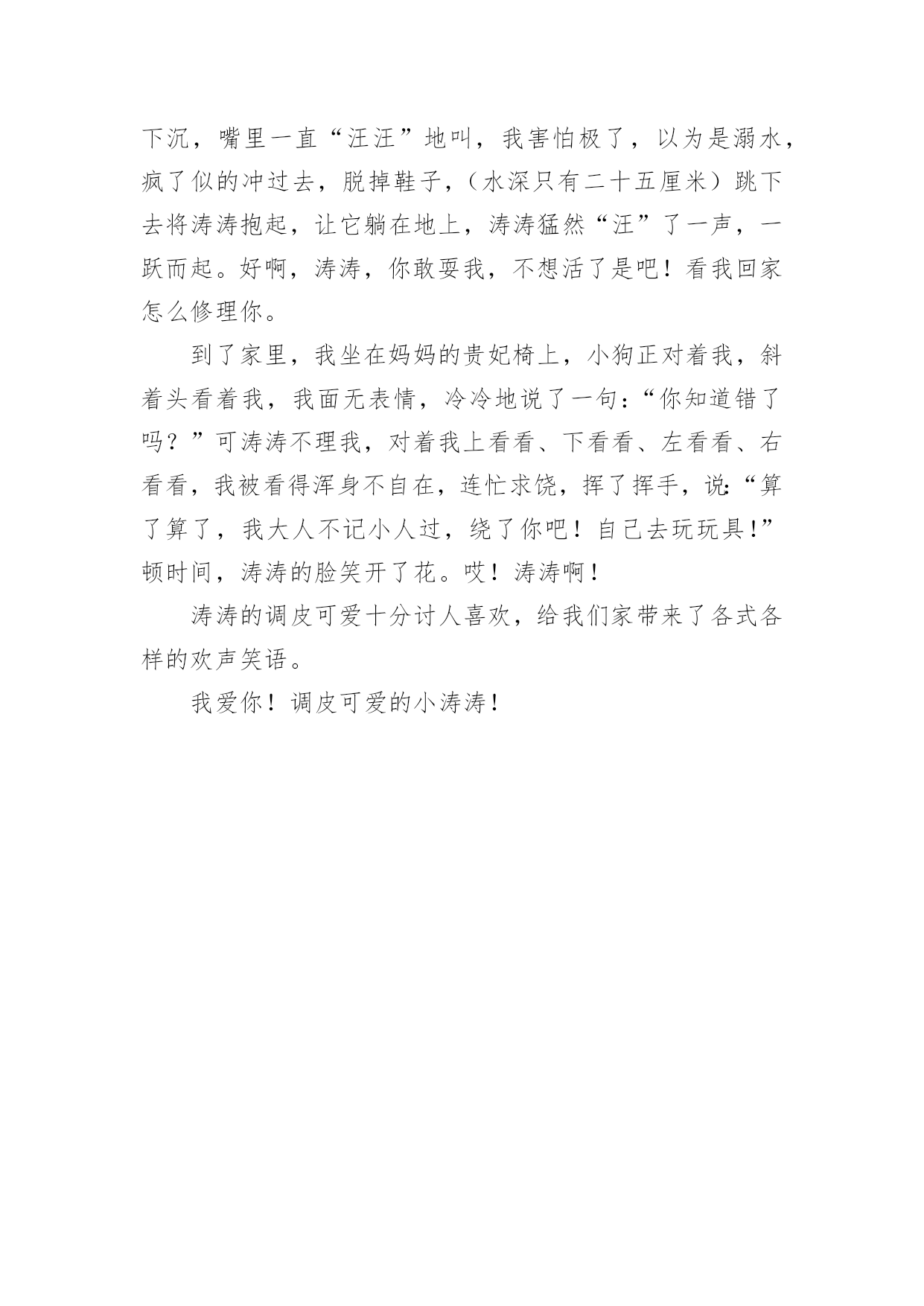 下沉，嘴里一直“汪汪”地叫，我害怕极了，以为是溺水，疯了似的冲过去，脱掉鞋子，（水深只有二十五厘米）跳下去将涛涛抱起，让它躺在地上，涛涛猛然“汪”了一声，一跃而起。好啊，涛涛，你敢耍我，不想活了是吧！看我回家怎么修理你。

到了家里，我坐在妈妈的贵妃椅上，小狗正对着我，斜着头看着我，我面无表情，冷冷地说了一句：“你知道错了吗？”可涛涛不理我，对着我上看看、下看看、左看看、右看看，我被看得浑身不自在，连忙求饶，挥了挥手，说：“算了算了，我大人不记小人过，绕了你吧！自己去玩玩具!”顿时间，涛涛的脸笑开了花。哎！涛涛啊！

涛涛的调皮可爱十分讨人喜欢，给我们家带来了各式各样的欢声笑语。

我爱你！调皮可爱的小涛涛！